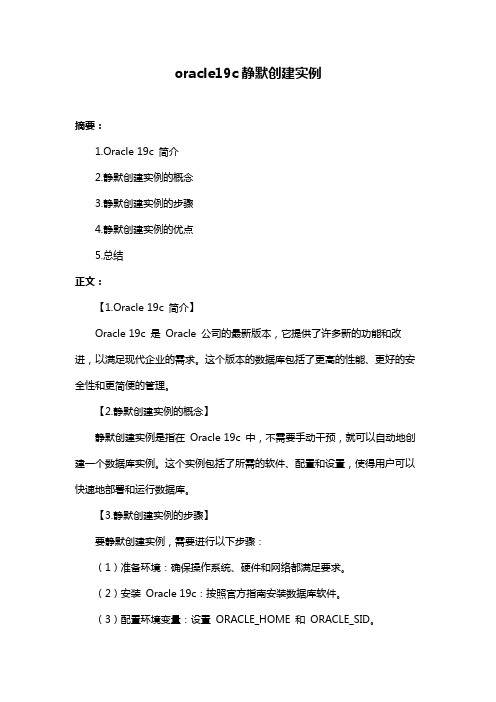 oracle19c静默创建实例

摘要：

1.Oracle 19c 简介

2.静默创建实例的概念

3.静默创建实例的步骤

4.静默创建实例的优点

5.总结

正文：

【1.Oracle 19c 简介】

Oracle 19c 是 Oracle 公司的最新版本，它提供了许多新的功能和改进，以满足现代企业的需求。这个版本的数据库包括了更高的性能、更好的安全性和更简便的管理。

【2.静默创建实例的概念】

静默创建实例是指在 Oracle 19c 中，不需要手动干预，就可以自动地创建一个数据库实例。这个实例包括了所需的软件、配置和设置，使得用户可以快速地部署和运行数据库。

【3.静默创建实例的步骤】

要静默创建实例，需要进行以下步骤：

（1）准备环境：确保操作系统、硬件和网络都满足要求。

（2）安装 Oracle 19c：按照官方指南安装数据库软件。

（3）配置环境变量：设置 ORACLE_HOME 和 ORACLE_SID。